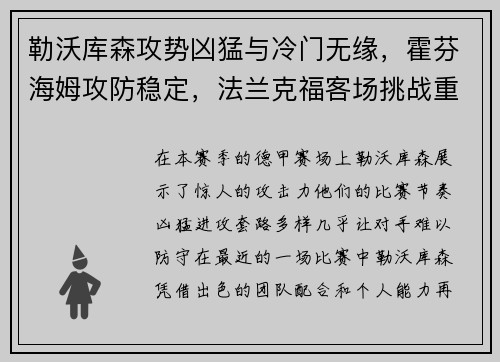 勒沃库森攻势凶猛与冷门无缘，霍芬海姆攻防稳定，法兰克福客场挑战重

在本赛季的德甲赛场上勒沃库森展示了惊人的攻击力他们的比赛节奏凶猛进攻套路多样几乎让对手难以防守在最近的一场比赛中勒沃库森凭借出色的团队配合和个人能力再